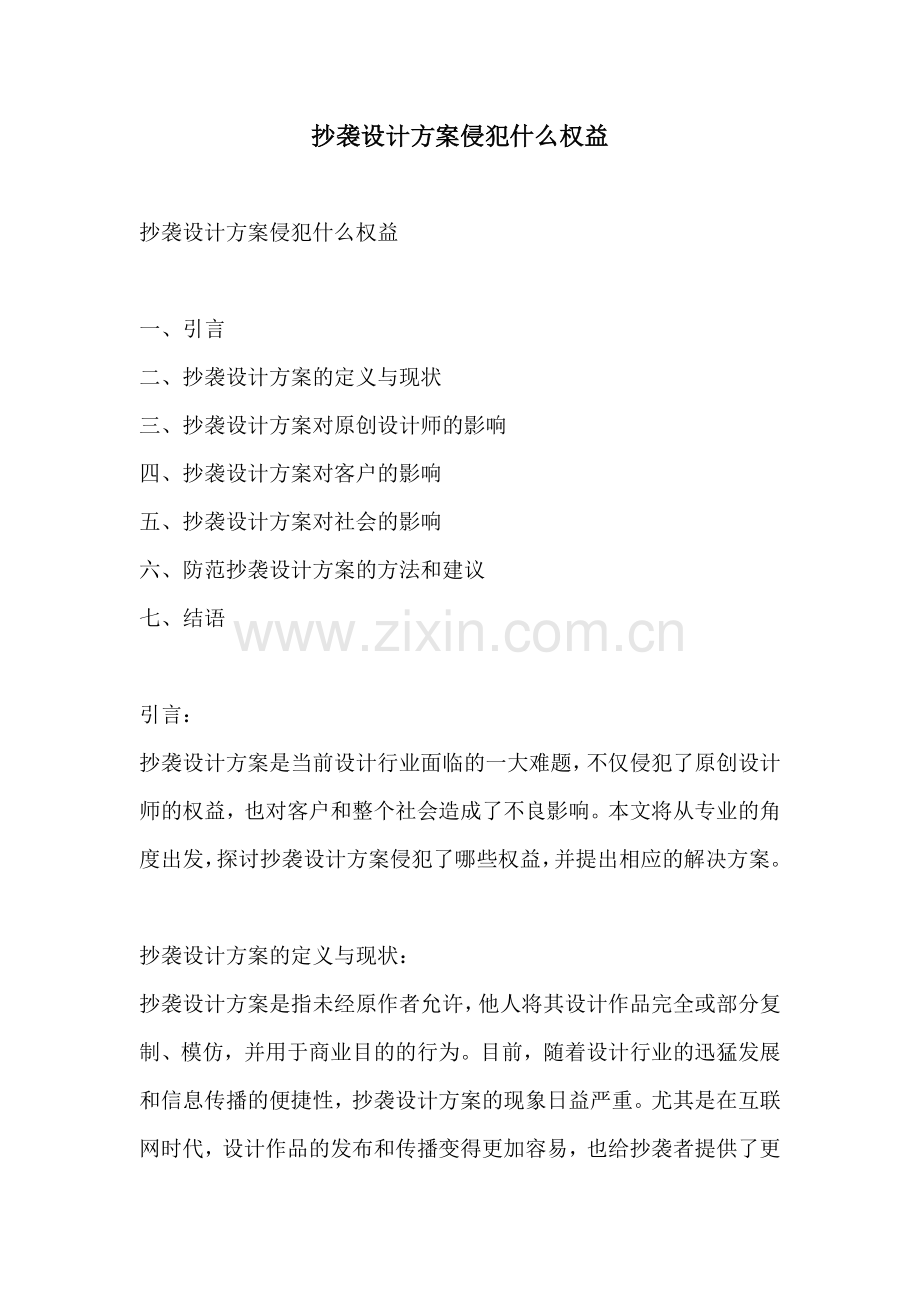 抄袭设计方案侵犯什么权益

抄袭设计方案侵犯什么权益

一、引言
二、抄袭设计方案的定义与现状
三、抄袭设计方案对原创设计师的影响
四、抄袭设计方案对客户的影响
五、抄袭设计方案对社会的影响
六、防范抄袭设计方案的方法和建议
七、结语

www.zixin.com.cn

引言：
抄袭设计方案是当前设计行业面临的一大难题，不仅侵犯了原创设计师的权益，也对客户和整个社会造成了不良影响。本文将从专业的角度出发，探讨抄袭设计方案侵犯了哪些权益，并提出相应的解决方案。

抄袭设计方案的定义与现状：
抄袭设计方案是指未经原作者允许，他人将其设计作品完全或部分复制、模仿，并用于商业目的的行为。目前，随着设计行业的迅猛发展和信息传播的便捷性，抄袭设计方案的现象日益严重。尤其是在互联网时代，设计作品的发布和传播变得更加容易，也给抄袭者提供了更